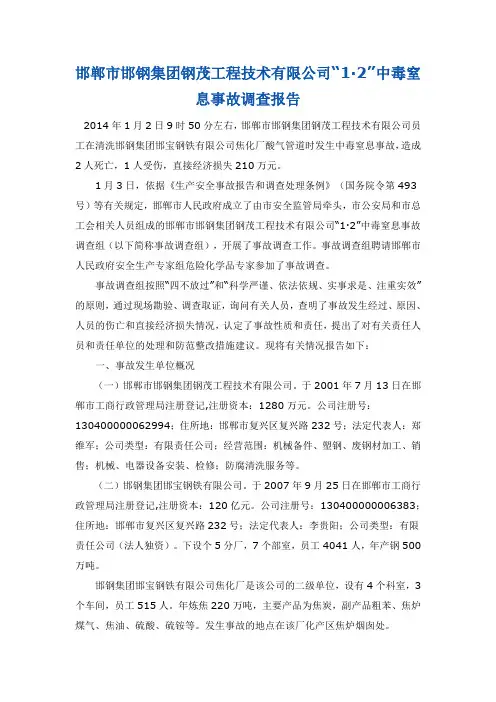 邯郸市邯钢集团钢茂工程技术有限公司“1·2”中毒窒息事故调查报告

2014 年 1 月 2 日 9 时 50 分左右，邯郸市邯钢集团钢茂工程技术有限公司员工在清洗邯钢集团邯宝钢铁有限公司焦化厂酸气管道时发生中毒窒息事故，造成 2 人死亡，1 人受伤，直接经济损失 210 万元。

1 月 3 日，依据《生产安全事故报告和调查处理条例》（国务院令第 493 号）等有关规定，邯郸市人民政府成立了由市安全监管局牵头，市公安局和市总工会相关人员组成的邯郸市邯钢集团钢茂工程技术有限公司“1·2”中毒窒息事故调查组（以下简称事故调查组），开展了事故调查工作。事故调查组聘请邯郸市人民政府安全生产专家组危险化学品专家参加了事故调查。

事故调查组按照“四不放过”和“科学严谨、依法依规、实事求是、注重实效”的原则，通过现场勘验、调查取证，询问有关人员，查明了事故发生经过、原因、人员的伤亡和直接经济损失情况，认定了事故性质和责任，提出了对有关责任人员和责任单位的处理和防范整改措施建议。现将有关情况报告如下：

一、事故发生单位概况

（一）邯郸市邯钢集团钢茂工程技术有限公司。于 2001 年 7 月 13 日在邯郸市工商行政管理局注册登记,注册资本：1280 万元。公司注册号：130400000062994；住所地：邯郸市复兴区复兴路 232 号；法定代表人：郑维军；公司类型：有限责任公司；经营范围：机械备件、塑钢、废钢材加工、销售；机械、电器设备安装、检修；防腐清洗服务等。

（二）邯钢集团邯宝钢铁有限公司。于 2007 年 9 月 25 日在邯郸市工商行政管理局注册登记,注册资本：120 亿元。公司注册号：130400000006383；住所地：邯郸市复兴区复兴路 232 号；法定代表人：李贵阳；公司类型：有限责任公司（法人独资）。下设个 5 分厂，7 个部室，员工 4041 人，年产钢 500 万吨。

邯钢集团邯宝钢铁有限公司焦化厂是该公司的二级单位，设有 4 个科室，3 个车间，员工 515 人。年炼焦 220 万吨，主要产品为焦炭，副产品粗苯、焦炉煤气、焦油、硫酸、硫铵等。发生事故的地点在该厂化产区焦炉烟囱处。